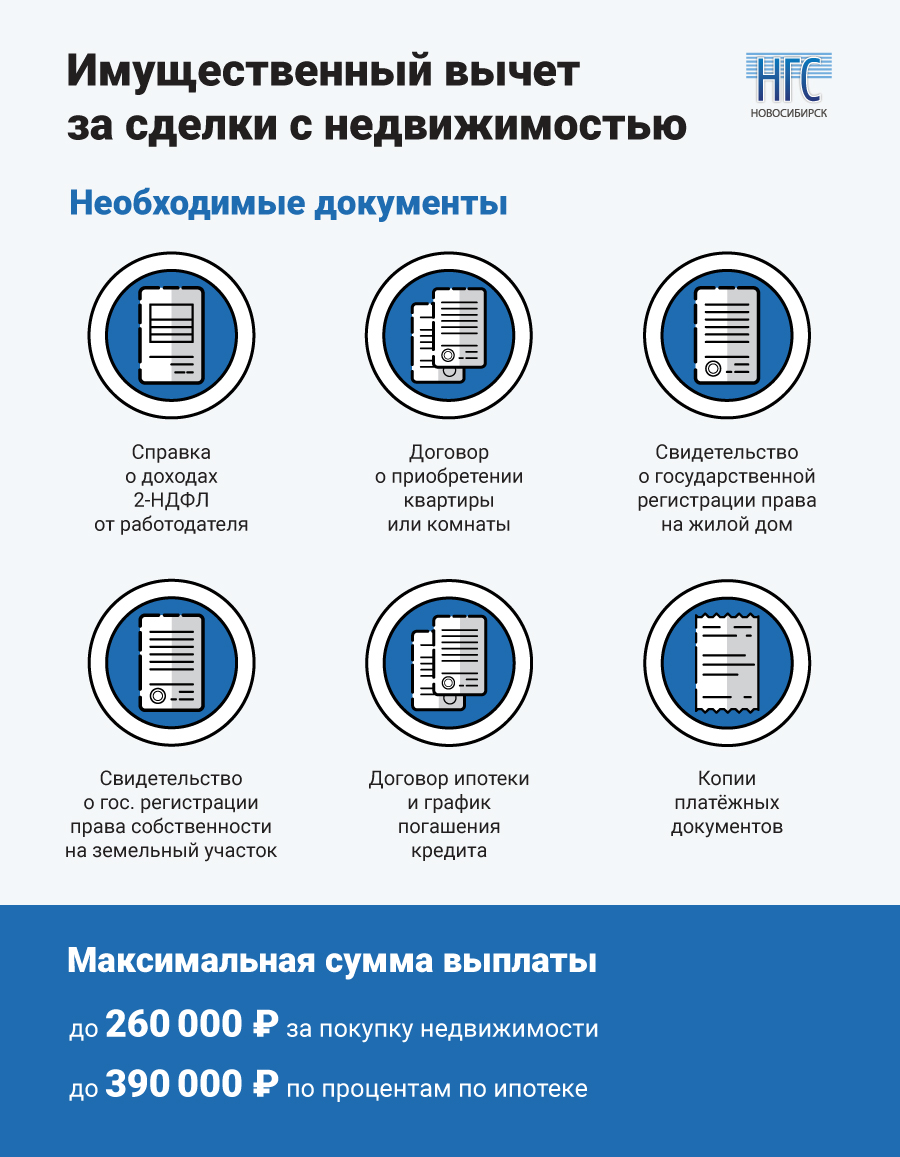 Имущественный вычет за сделки с недвижимостью

НГС
НОВОСИБИРСК

Необходимые документы

Справка о доходах 2-НДФЛ от работодателя

Договор о приобретении квартиры или комнаты

Свидетельство о государственной регистрации права на жилой дом

Свидетельство о гос. регистрации права собственности на земельный участок

Договор ипотеки и график погашения кредита

Копии платёжных документов

Максимальная сумма выплаты

до 260 000 ₽ за покупку недвижимости

до 390 000 ₽ по процентам по ипотеке